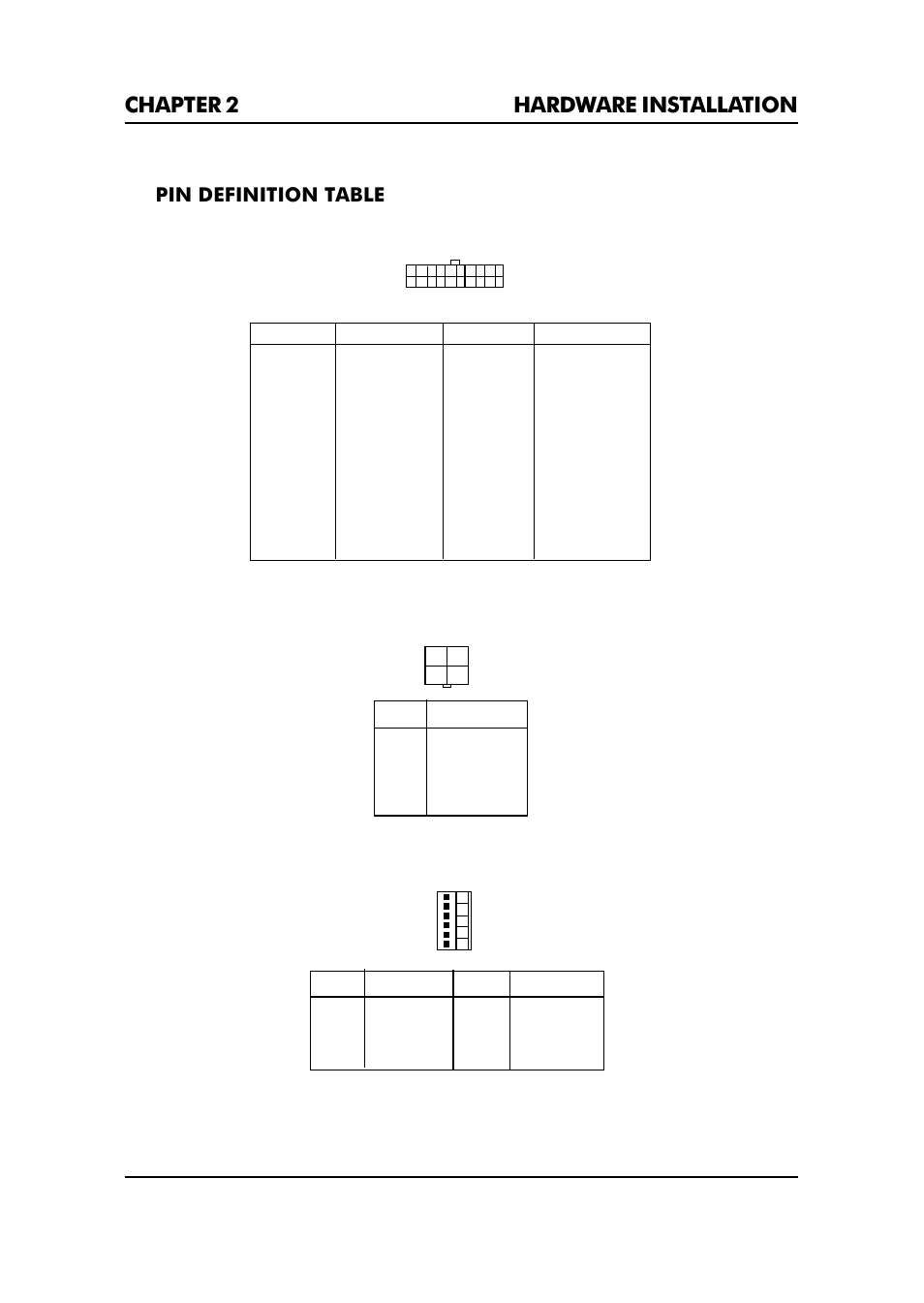 CHAPTER 2 HARDWARE INSTALLATION

PIN DEFINITION TABLE